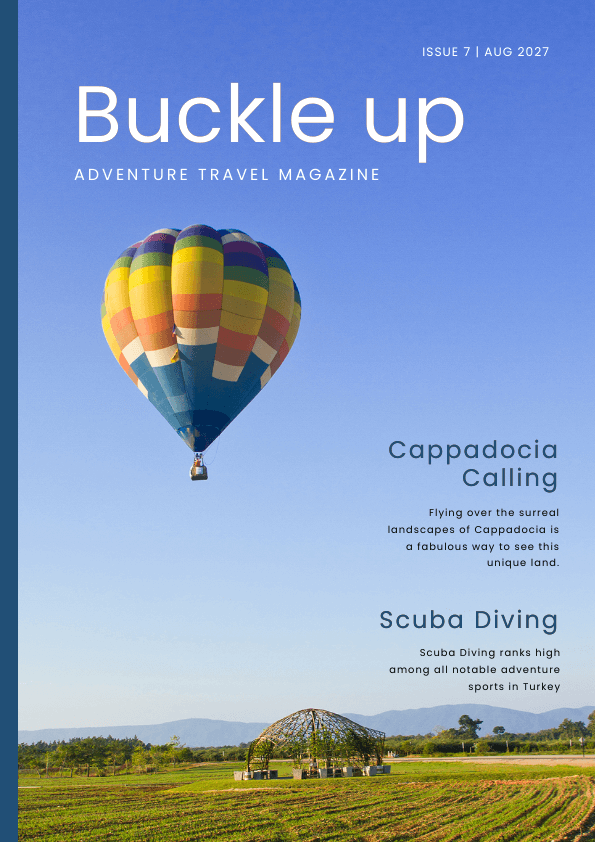 ISSUE 7 | AUG 2027

Buckle up

ADVENTURE TRAVEL MAGAZINE

Cappadocia Calling

Flying over the surreal landscapes of Cappadocia is a fabulous way to see this unique land.

Scuba Diving

Scuba Diving ranks high among all notable adventure sports in Turkey